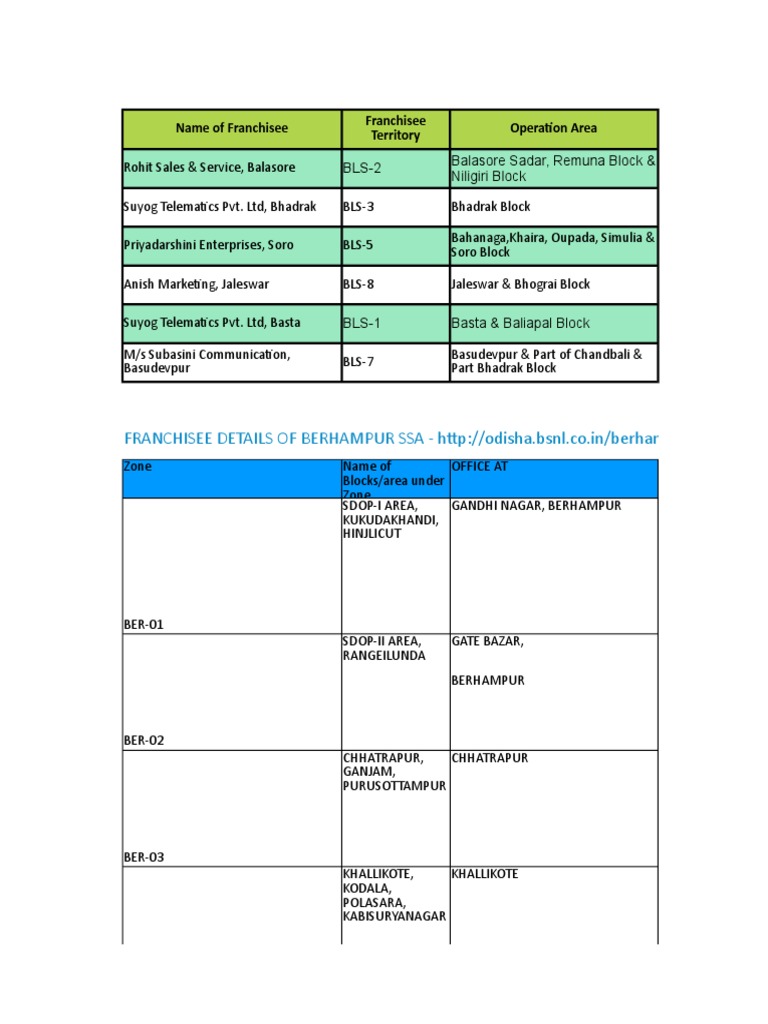 | Name of Franchisee | Franchisee Territory | Operation Area |
|---|---|---|
| Rohit Sales & Service, Balasore | BLS-2 | Balasore Sadar, Remuna Block & Niligiri Block |
| Suyog Telematics Pvt. Ltd, Bhadrak | BLS-3 | Bhadrak Block |
| Priyadarshini Enterprises, Soro | BLS-5 | Bahanaga,Khaira, Oupada, Simulia & Soro Block |
| Anish Marketing, Jaleswar | BLS-8 | Jaleswar & Bhograi Block |
| Suyog Telematics Pvt. Ltd, Basta | BLS-1 | Basta & Baliapal Block |
| M/s Subasini Communication, Basudevpur | BLS-7 | Basudevpur & Part of Chandbali & Part Bhadrak Block |

FRANCHISEE DETAILS OF BERHAMPUR SSA - http://odisha.bsnl.co.in/berhar

| Zone | Name of Blocks/area under Zone | OFFICE AT |
|---|---|---|
| BER-01 | SDOP-I AREA, KUKUDAKHANDI, HINJLICUT | GANDHI NAGAR, BERHAMPUR |
| BER-02 | SDOP-II AREA, RANGEILUNDA | GATE BAZAR, BERHAMPUR |
| BER-03 | CHHATRAPUR, GANJAM, PURUSOTTAMPUR | CHHATRAPUR |
| | KHALLIKOTE, KODALA, POLASARA, KABISURYANAGAR | KHALLIKOTE |